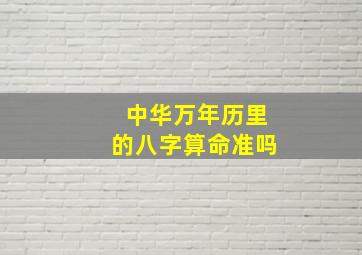 中华万年历里
的八字算命准吗